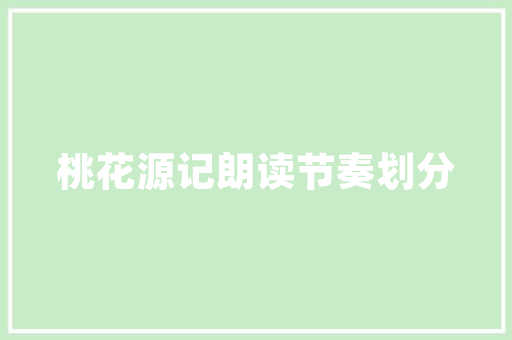 桃花源记朗读节奏划分